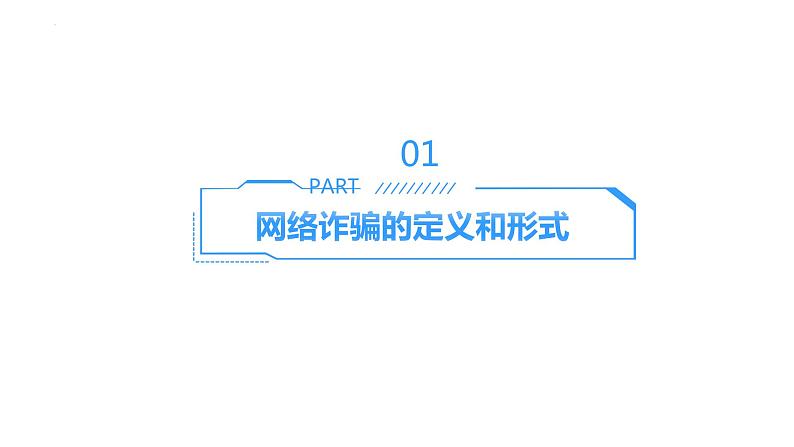 01

PART

网络诈骗的定义和形式